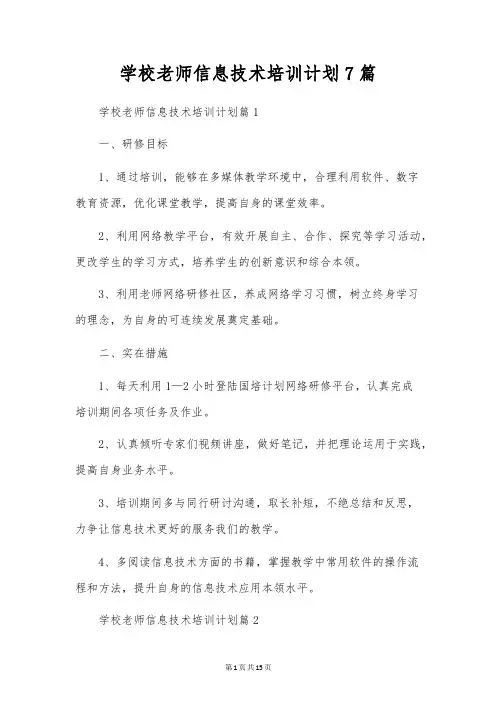 学校老师信息技术培训计划7篇

学校老师信息技术培训计划篇1

一、研修目标

1、通过培训，能够在多媒体教学环境中，合理利用软件、数字教育资源，优化课堂教学，提高自身的课堂效率。

2、利用网络教学平台，有效开展自主、合作、探究等学习活动，更改学生的学习方式，培养学生的创新意识和综合本领。

3、利用老师网络研修社区，养成网络学习习惯，树立终身学习的理念，为自身的可连续发展奠定基础。

二、实在措施

1、每天利用1—2小时登陆国培计划网络研修平台，认真完成培训期间各项任务及作业。

2、认真倾听专家们视频讲座，做好笔记，并把理论运用于实践，提高自身业务水平。

3、培训期间多与同行研讨沟通，取长补短，不绝总结和反思，力争让信息技术更好的服务我们的教学。

4、多阅读信息技术方面的书籍，掌握教学中常用软件的操作流程和方法，提升自身的信息技术应用本领水平。

学校老师信息技术培训计划篇2

第1页共15页